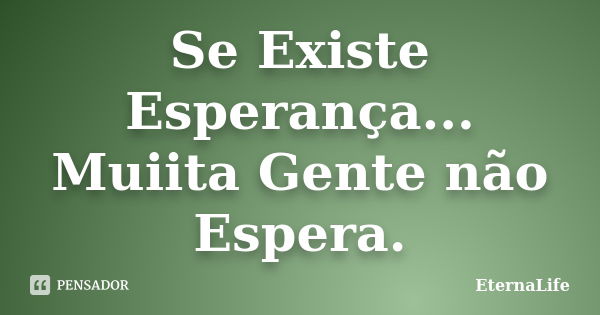 Se Existe Esperança... Muiita Gente não Espera.

PENSADOR

EternaLife